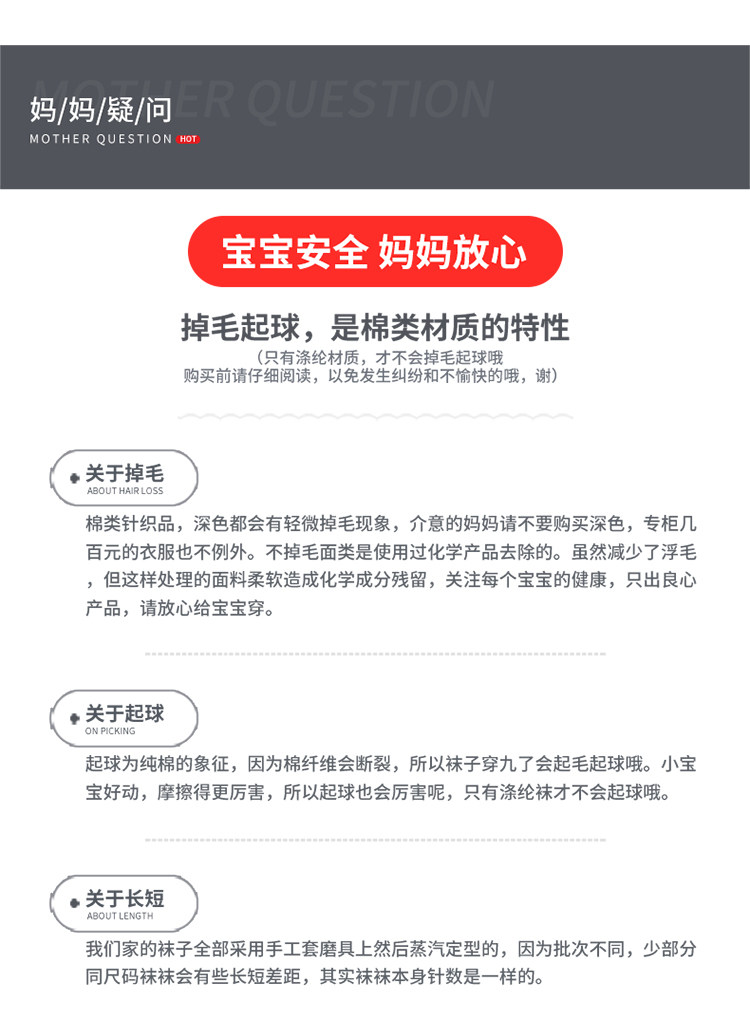 MOTHER QUESTION

妈/妈/疑/问
MOTHER QUESTION HOT

宝宝安全 妈妈放心

掉毛起球，是棉类材质的特性
（只有涤纶材质，才不会掉毛起球哦
购买前请仔细阅读，以免发生纠纷和不愉快的哦，谢）

关于掉毛
ABOUT HAIR LOSS

棉类针织品，深色都会有轻微掉毛现象，介意的妈妈请不要购买深色，专柜几百元的衣服也不例外。不掉毛面类是使用过化学产品去除的。虽然减少了浮毛，但这样处理的面料柔软造成化学成分残留，关注每个宝宝的健康，只出良心产品，请放心给宝宝穿。

关于起球
ON PICKING

起球为纯棉的象征，因为棉纤维会断裂，所以袜子穿九了会起毛起球哦。小宝宝好动，摩擦得更厉害，所以起球也会厉害呢，只有涤纶袜才不会起球哦。

关于长短
ABOUT LENGTH

我们家的袜子全部采用手工套磨具上然后蒸汽定型的，因为批次不同，少部分同尺码袜袜会有些长短差距，其实袜袜本身针数是一样的。